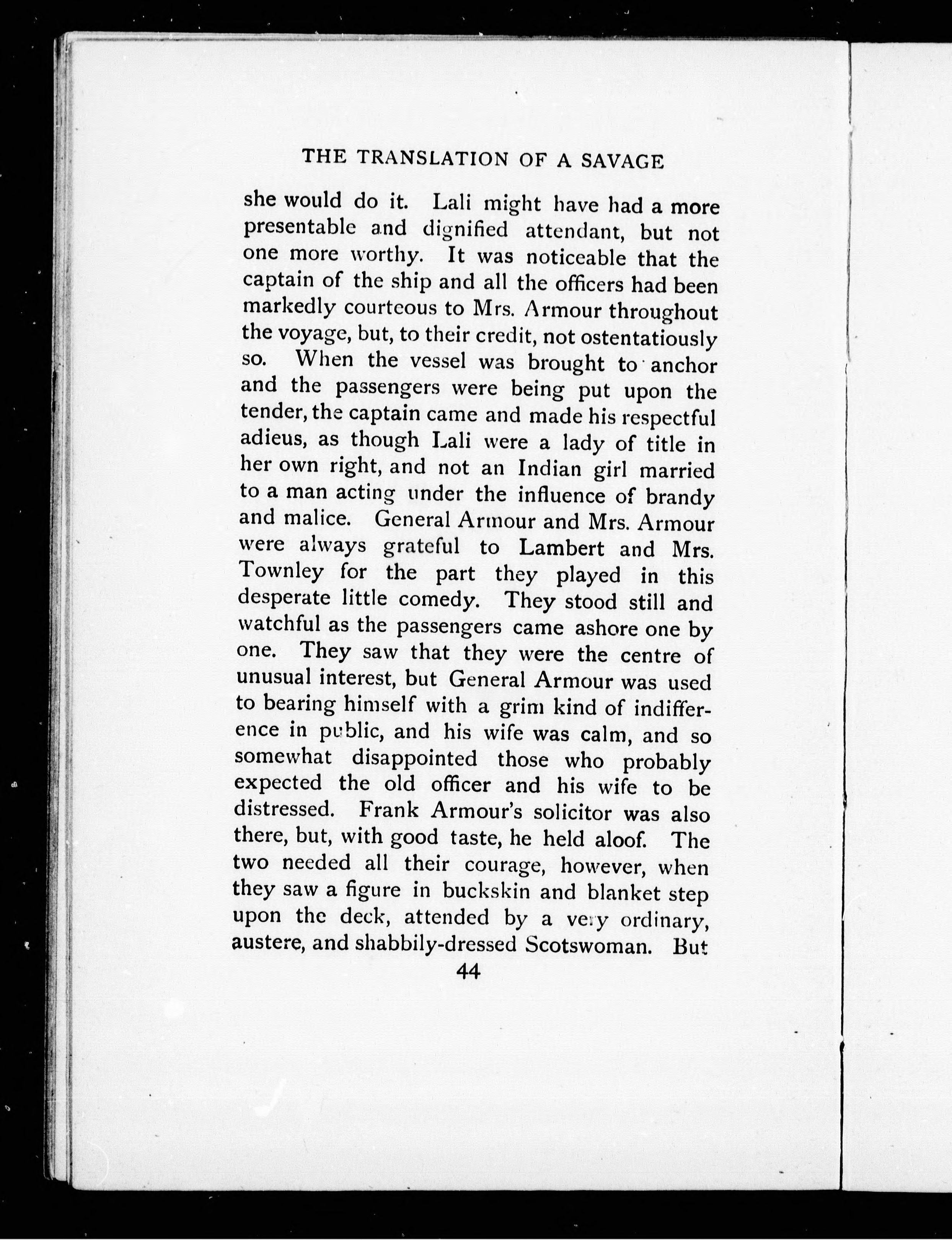 THE TRANSLATION OF A SAVAGE

she would do it. Lali might have had a more presentable and dignified attendant, but not one more worthy. It was noticeable that the captain of the ship and all the officers had been markedly courteous to Mrs. Armour throughout the voyage, but, to their credit, not ostentatiously so. When the vessel was brought to anchor and the passengers were being put upon the tender, the captain came and made his respectful adieus, as though Lali were a lady of title in her own right, and not an Indian girl married to a man acting under the influence of brandy and malice. General Armour and Mrs. Armour were always grateful to Lambert and Mrs. Townley for the part they played in this desperate little comedy. They stood still and watchful as the passengers came ashore one by one. They saw that they were the centre of unusual interest, but General Armour was used to bearing himself with a grim kind of indifference in public, and his wife was calm, and so somewhat disappointed those who probably expected the old officer and his wife to be distressed. Frank Armour's solicitor was also there, but, with good taste, he held aloof. The two needed all their courage, however, when they saw a figure in buckskin and blanket step upon the deck, attended by a very ordinary, austere, and shabbily-dressed Scotswoman. But

44